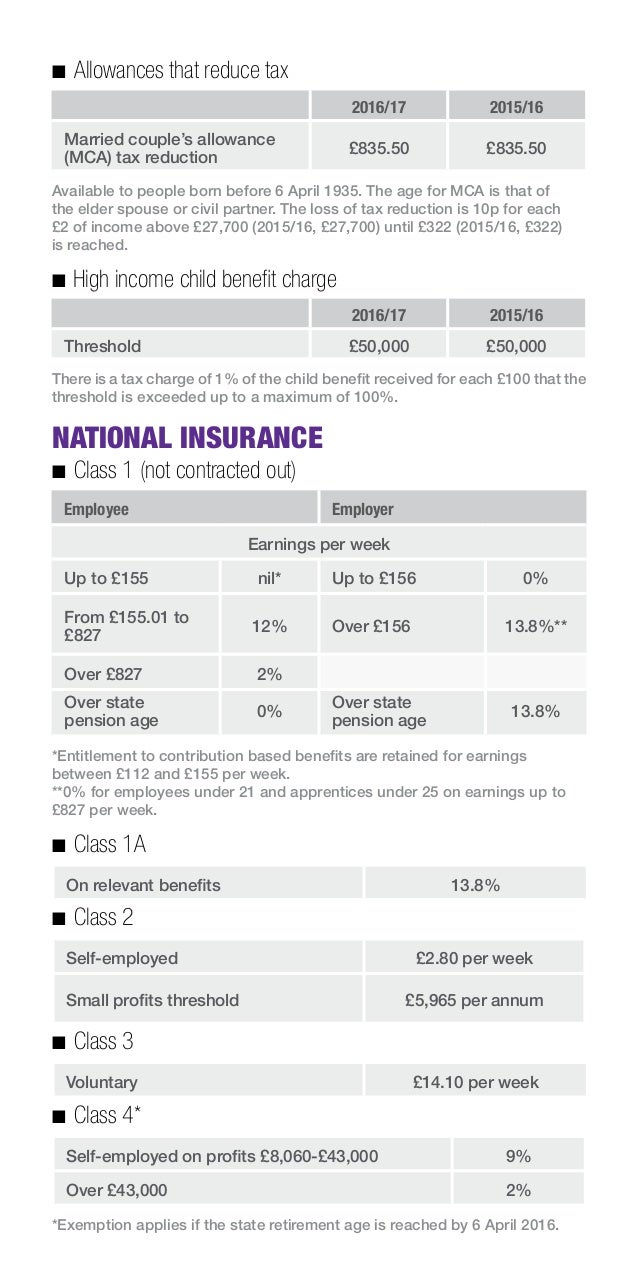 ■ Allowances that reduce tax

| | 2016/17 | 2015/16 |
|---|---|---|
| Married couple's allowance (MCA) tax reduction | £835.50 | £835.50 |

Available to people born before 6 April 1935. The age for MCA is that of the elder spouse or civil partner. The loss of tax reduction is 10p for each £2 of income above £27,700 (2015/16, £27,700) until £322 (2015/16, £322) is reached.

■ High income child benefit charge

| | 2016/17 | 2015/16 |
|---|---|---|
| Threshold | £50,000 | £50,000 |

There is a tax charge of 1% of the child benefit received for each £100 that the threshold is exceeded up to a maximum of 100%.

NATIONAL INSURANCE

■ Class 1 (not contracted out)

| Employee | | Employer | |
|---|---|---|---|
| Earnings per week | | | |
| Up to £155 | nil* | Up to £156 | 0% |
| From £155.01 to £827 | 12% | Over £156 | 13.8%** |
| Over £827 | 2% | | |
| Over state pension age | 0% | Over state pension age | 13.8% |

*Entitlement to contribution based benefits are retained for earnings between £112 and £155 per week.
**0% for employees under 21 and apprentices under 25 on earnings up to £827 per week.

■ Class 1A

| On relevant benefits | 13.8% |
|---|---|

■ Class 2

| Self-employed | £2.80 per week |
|---|---|
| Small profits threshold | £5,965 per annum |

■ Class 3

| Voluntary | £14.10 per week |
|---|---|

■ Class 4*

| Self-employed on profits £8,060-£43,000 | 9% |
|---|---|
| Over £43,000 | 2% |

*Exemption applies if the state retirement age is reached by 6 April 2016.